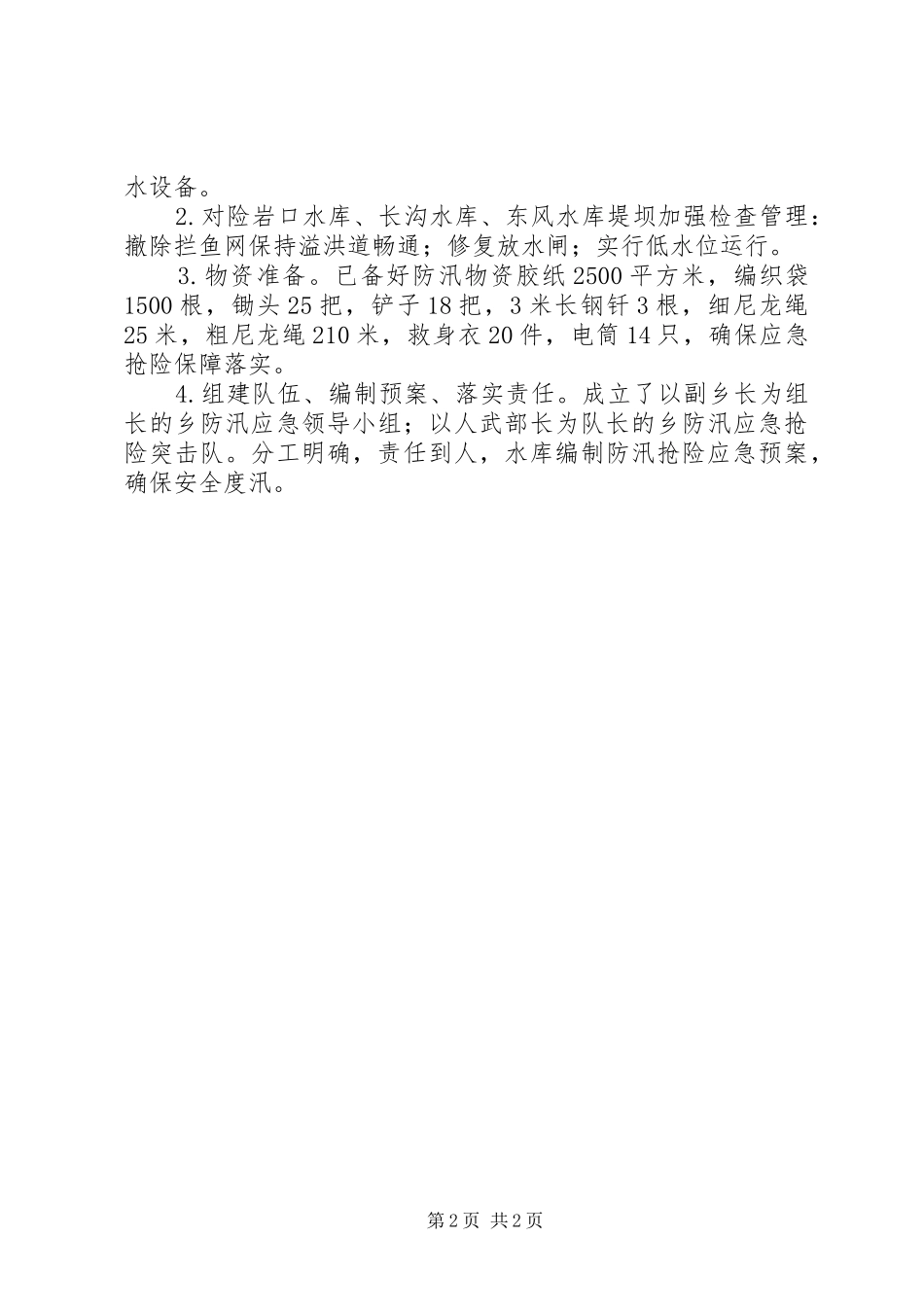 水设备。

2.对险岩口水库、长沟水库、东风水库堤坝加强检查管理：撤除拦鱼网保持溢洪道畅通；修复放水闸；实行低水位运行。

3.物资准备。已备好防汛物资胶纸2500平方米，编织袋1500根，锄头25把，铲子18把，3米长钢钎3根，细尼龙绳25米，粗尼龙绳210米，救身衣20件，电筒14只，确保应急抢险保障落实。

4.组建队伍、编制预案、落实责任。成立了以副乡长为组长的乡防汛应急领导小组；以人武部长为队长的乡防汛应急抢险突击队。分工明确，责任到人，水库编制防汛抢险应急预案，确保安全度汛。

第2页 共2页